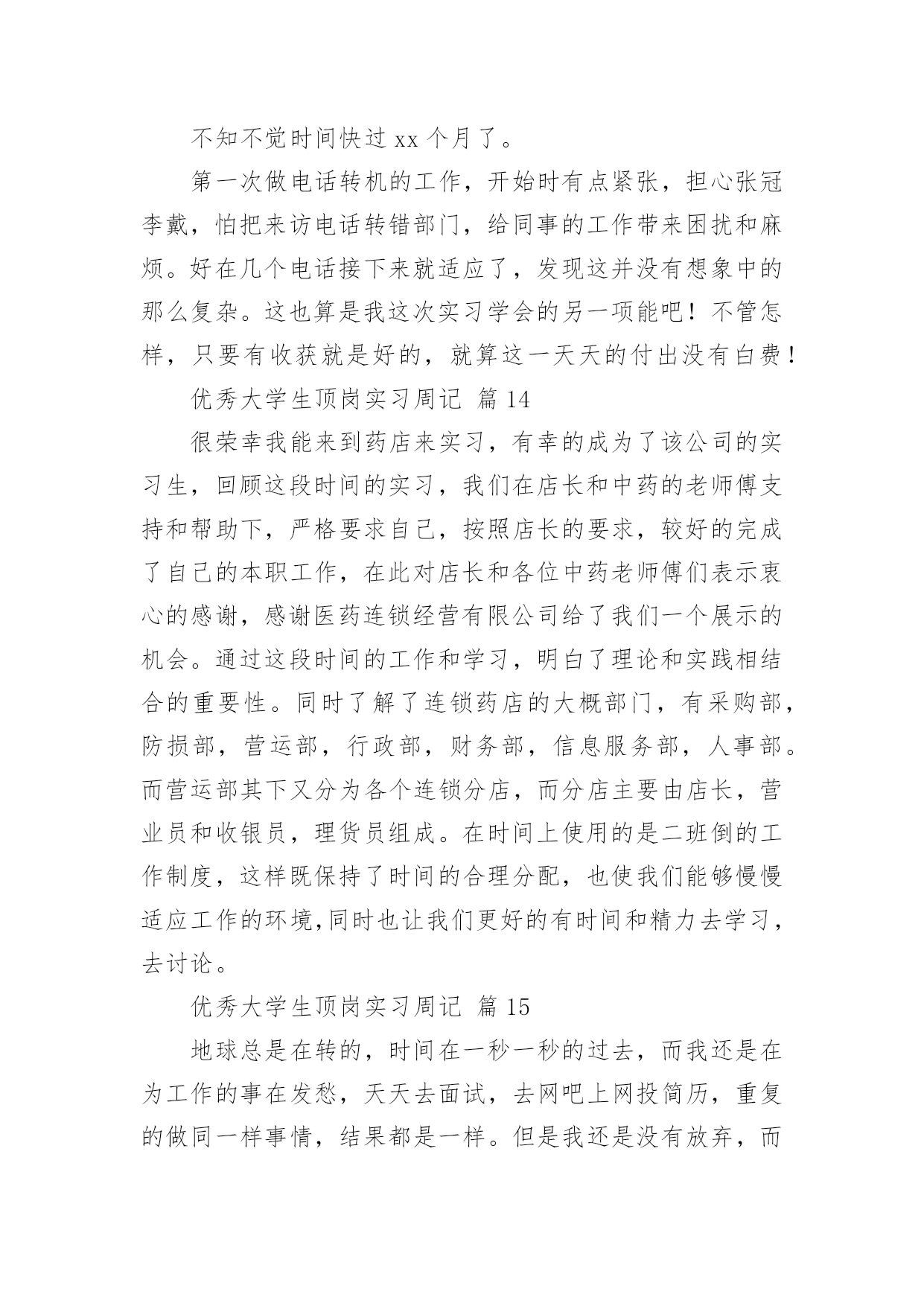 不知不觉时间快过 xx 个月了。

第一次做电话转机的工作，开始时有点紧张，担心张冠李戴，怕把来访电话转错部门，给同事的工作带来困扰和麻烦。好在几个电话接下来就适应了，发现这并没有想象中的那么复杂。这也算是我这次实习学会的另一项能吧！不管怎样，只要有收获就是好的，就算这一天天的付出没有白费！

优秀大学生顶岗实习周记 篇 14

很荣幸我能来到药店来实习，有幸的成为了该公司的实习生，回顾这段时间的实习，我们在店长和中药的老师傅支持和帮助下，严格要求自己，按照店长的要求，较好的完成了自己的本职工作，在此对店长和各位中药老师傅们表示衷心的感谢，感谢医药连锁经营有限公司给了我们一个展示的机会。通过这段时间的工作和学习，明白了理论和实践相结合的重要性。同时了解了连锁药店的大概部门，有采购部，防损部，营运部，行政部，财务部，信息服务部，人事部。而营运部其下又分为各个连锁分店，而分店主要由店长，营业员和收银员，理货员组成。在时间上使用的是二班倒的工作制度，这样既保持了时间的合理分配，也使我们能够慢慢适应工作的环境,同时也让我们更好的有时间和精力去学习，去讨论。

优秀大学生顶岗实习周记 篇 15

地球总是在转的，时间在一秒一秒的过去，而我还是在为工作的事在发愁，天天去面试，去网吧上网投简历，重复的做同一样事情，结果都是一样。但是我还是没有放弃，而